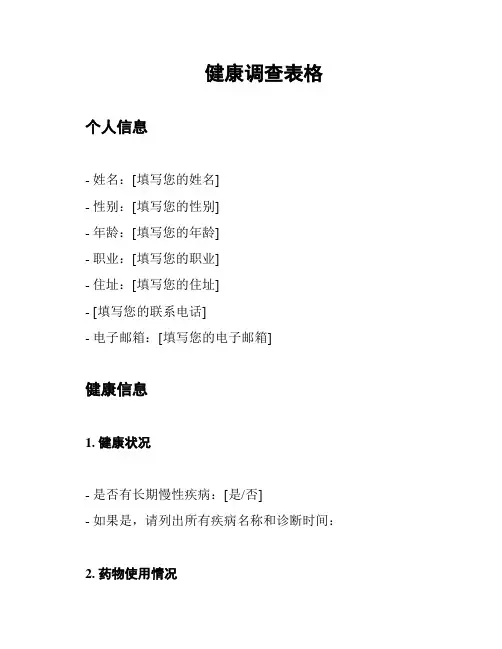 健康调查表格

个人信息

- 姓名：[填写您的姓名]
- 性别：[填写您的性别]
- 年龄：[填写您的年龄]
- 职业：[填写您的职业]
- 住址：[填写您的住址]
- [填写您的联系电话]
- 电子邮箱：[填写您的电子邮箱]

健康信息

1. 健康状况

- 是否有长期慢性疾病：[是/否]
- 如果是，请列出所有疾病名称和诊断时间：

2. 药物使用情况